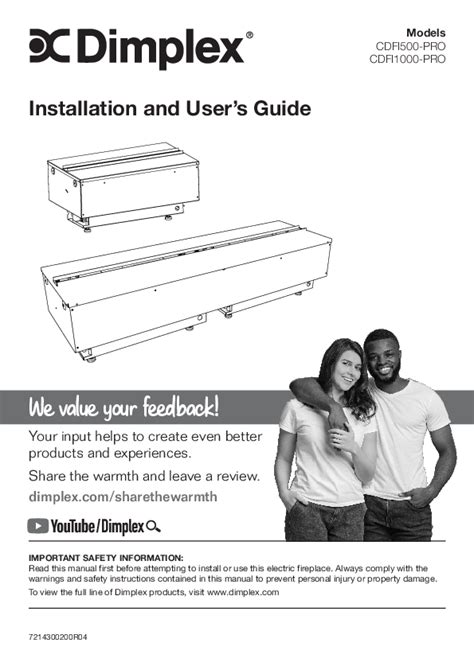 Dimplex®

Models
CDFI500-PRO
CDFI1000-PRO

Installation and User's Guide

We value your feedback!

Your input helps to create even better products and experiences.

Share the warmth and leave a review.

dimplex.com/sharethewarmth

YouTube/Dimplex

IMPORTANT SAFETY INFORMATION:
Read this manual first before attempting to install or use this electric fireplace. Always comply with the warnings and safety instructions contained in this manual to prevent personal injury or property damage.

To view the full line of Dimplex products, visit www.dimplex.com

7214300200R04